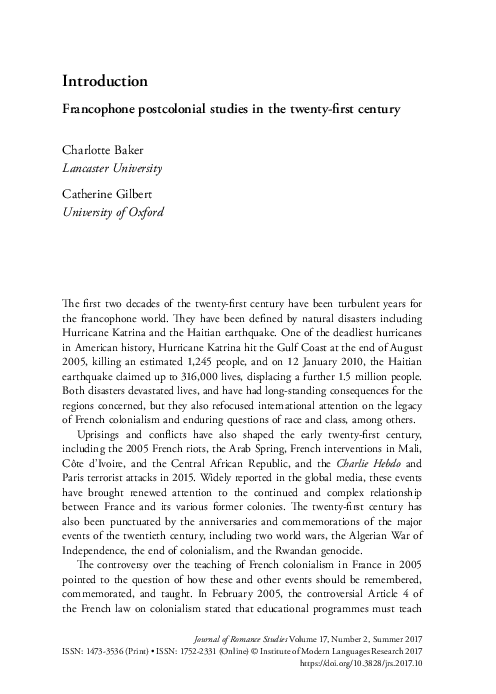 Introduction

Francophone postcolonial studies in the twenty-first century

Charlotte Baker
Lancaster University

Catherine Gilbert
University of Oxford

The first two decades of the twenty-first century have been turbulent years for the francophone world. They have been defined by natural disasters including Hurricane Katrina and the Haitian earthquake. One of the deadliest hurricanes in American history, Hurricane Katrina hit the Gulf Coast at the end of August 2005, killing an estimated 1,245 people, and on 12 January 2010, the Haitian earthquake claimed up to 316,000 lives, displacing a further 1.5 million people. Both disasters devastated lives, and have had long-standing consequences for the regions concerned, but they also refocused international attention on the legacy of French colonialism and enduring questions of race and class, among others.

Uprisings and conflicts have also shaped the early twenty-first century, including the 2005 French riots, the Arab Spring, French interventions in Mali, Côte d'Ivoire, and the Central African Republic, and the Charlie Hebdo and Paris terrorist attacks in 2015. Widely reported in the global media, these events have brought renewed attention to the continued and complex relationship between France and its various former colonies. The twenty-first century has also been punctuated by the anniversaries and commemorations of the major events of the twentieth century, including two world wars, the Algerian War of Independence, the end of colonialism, and the Rwandan genocide.

The controversy over the teaching of French colonialism in France in 2005 pointed to the question of how these and other events should be remembered, commemorated, and taught. In February 2005, the controversial Article 4 of the French law on colonialism stated that educational programmes must teach

Journal of Romance Studies Volume 17, Number 2, Summer 2017
ISSN: 1473-3536 (Print) • ISSN: 1752-2331 (Online) © Institute of Modern Languages Research 2017
https://doi.org/10.3828/jrs.2017.10